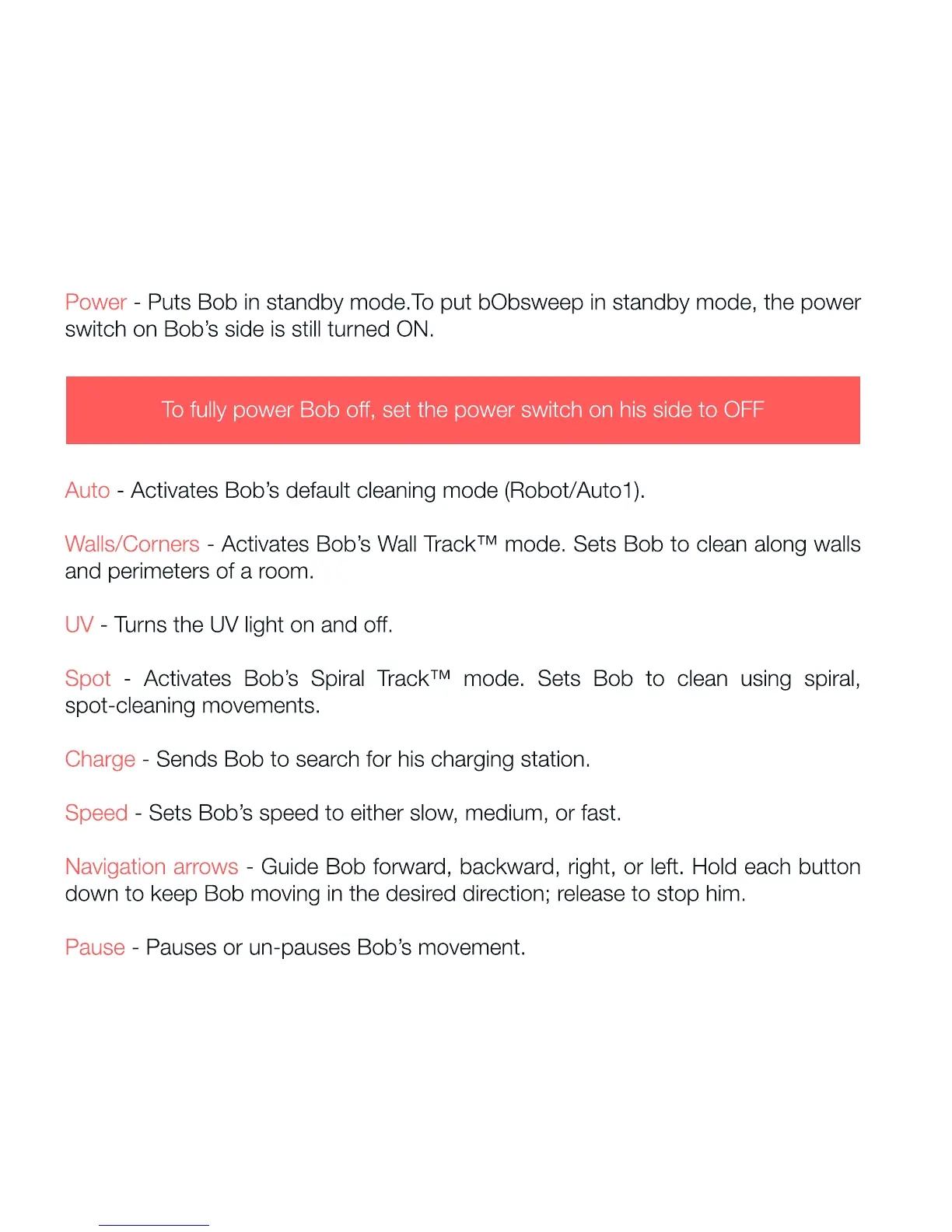 Power - Puts Bob in standby mode.To put bObsweep in standby mode, the power switch on Bob's side is still turned ON.

To fully power Bob off, set the power switch on his side to OFF

Auto - Activates Bob's default cleaning mode (Robot/Auto1).

Walls/Corners - Activates Bob's Wall Track™ mode. Sets Bob to clean along walls and perimeters of a room.

UV - Turns the UV light on and off.

Spot - Activates Bob's Spiral Track™ mode. Sets Bob to clean using spiral, spot-cleaning movements.

Charge - Sends Bob to search for his charging station.

Speed - Sets Bob's speed to either slow, medium, or fast.

Navigation arrows - Guide Bob forward, backward, right, or left. Hold each button down to keep Bob moving in the desired direction; release to stop him.

Pause - Pauses or un-pauses Bob's movement.